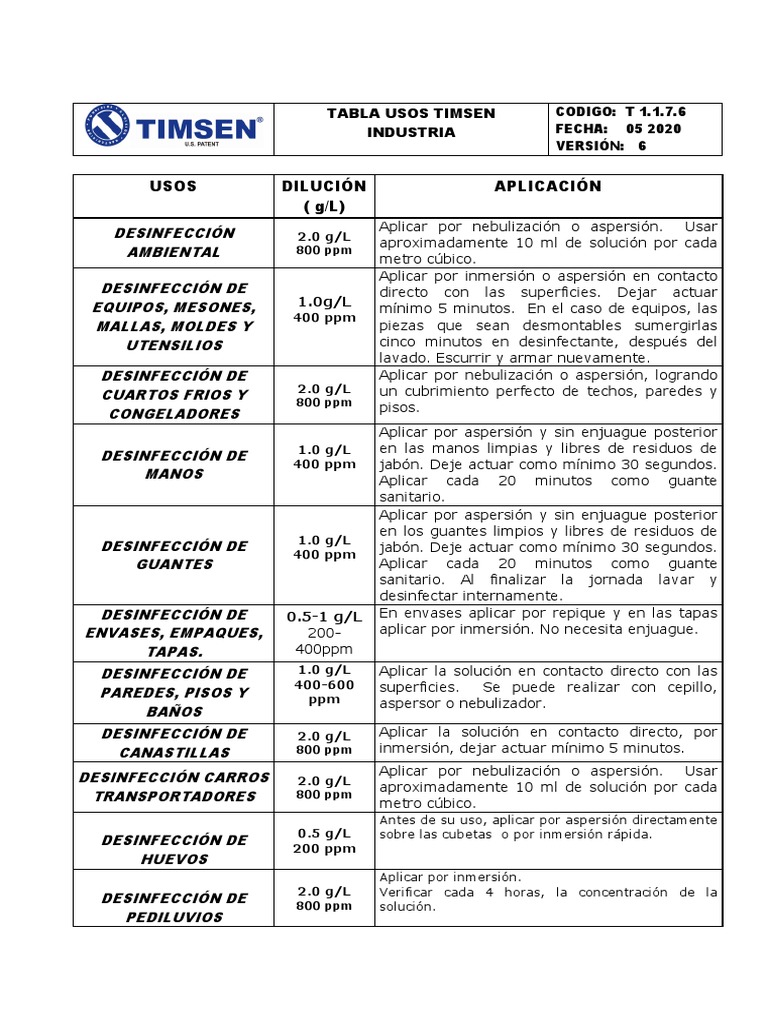 | TIMSEN® U.S. PATENT | TABLA USOS TIMSEN INDUSTRIA | CODIGO: T 1.1.7.6 FECHA: 05 2020 VERSIÓN: 6 |
|---|---|---|

| USOS | DILUCIÓN ( g/L) | APLICACIÓN |
|---|---|---|
| DESINFECCIÓN AMBIENTAL | 2.0 g/L 800 ppm | Aplicar por nebulización o aspersión. Usar aproximadamente 10 ml de solución por cada metro cúbico. |
| DESINFECCIÓN DE EQUIPOS, MESONES, MALLAS, MOLDES Y UTENSILIOS | 1.0g/L 400 ppm | Aplicar por inmersión o aspersión en contacto directo con las superficies. Dejar actuar mínimo 5 minutos. En el caso de equipos, las piezas que sean desmontables sumergirlas cinco minutos en desinfectante, después del lavado. Escurrir y armar nuevamente. |
| DESINFECCIÓN DE CUARTOS FRIOS Y CONGELADORES | 2.0 g/L 800 ppm | Aplicar por nebulización o aspersión, logrando un cubrimiento perfecto de techos, paredes y pisos. |
| DESINFECCIÓN DE MANOS | 1.0 g/L 400 ppm | Aplicar por aspersión y sin enjuague posterior en las manos limpias y libres de residuos de jabón. Deje actuar como mínimo 30 segundos. Aplicar cada 20 minutos como guante sanitario. |
| DESINFECCIÓN DE GUANTES | 1.0 g/L 400 ppm | Aplicar por aspersión y sin enjuague posterior en los guantes limpios y libres de residuos de jabón. Deje actuar como mínimo 30 segundos. Aplicar cada 20 minutos como guante sanitario. Al finalizar la jornada lavar y desinfectar internamente. |
| DESINFECCIÓN DE ENVASES, EMPAQUES, TAPAS. | 0.5-1 g/L 200-400ppm | En envases aplicar por repique y en las tapas aplicar por inmersión. No necesita enjuague. |
| DESINFECCIÓN DE PAREDES, PISOS Y BAÑOS | 1.0 g/L 400-600 ppm | Aplicar la solución en contacto directo con las superficies. Se puede realizar con cepillo, aspersor o nebulizador. |
| DESINFECCIÓN DE CANASTILLAS | 2.0 g/L 800 ppm | Aplicar la solución en contacto directo, por inmersión, dejar actuar mínimo 5 minutos. |
| DESINFECCIÓN CARROS TRANSPORTADORES | 2.0 g/L 800 ppm | Aplicar por nebulización o aspersión. Usar aproximadamente 10 ml de solución por cada metro cúbico. |
| DESINFECCIÓN DE HUEVOS | 0.5 g/L 200 ppm | Antes de su uso, aplicar por aspersión directamente sobre las cubetas o por inmersión rápida. |
| DESINFECCIÓN DE PEDILUVIOS | 2.0 g/L 800 ppm | Aplicar por inmersión. Verificar cada 4 horas, la concentración de la solución. |